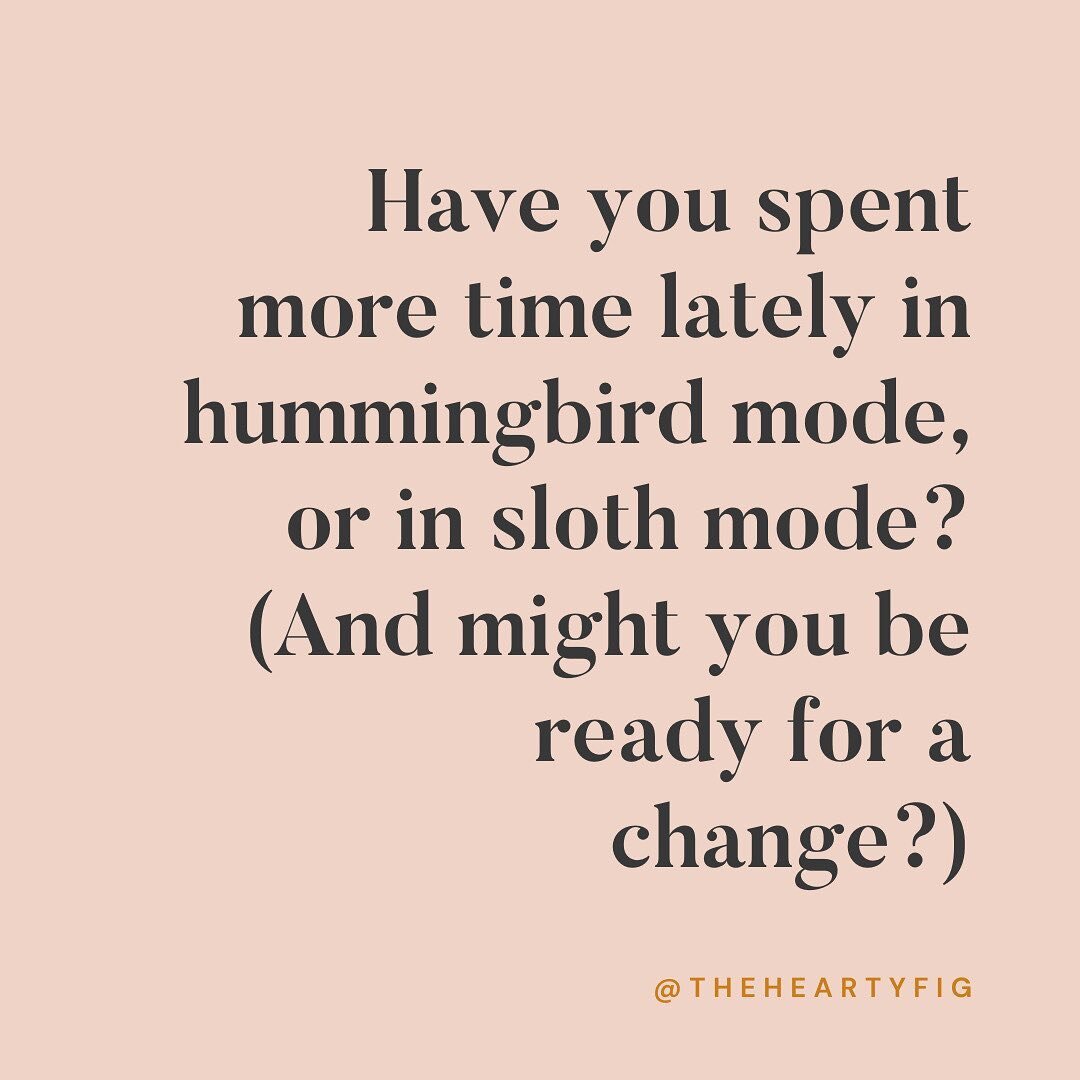 Have you spent more time lately in hummingbird mode, or in sloth mode? (And might you be ready for a change?)

@THEHEARTYFIG